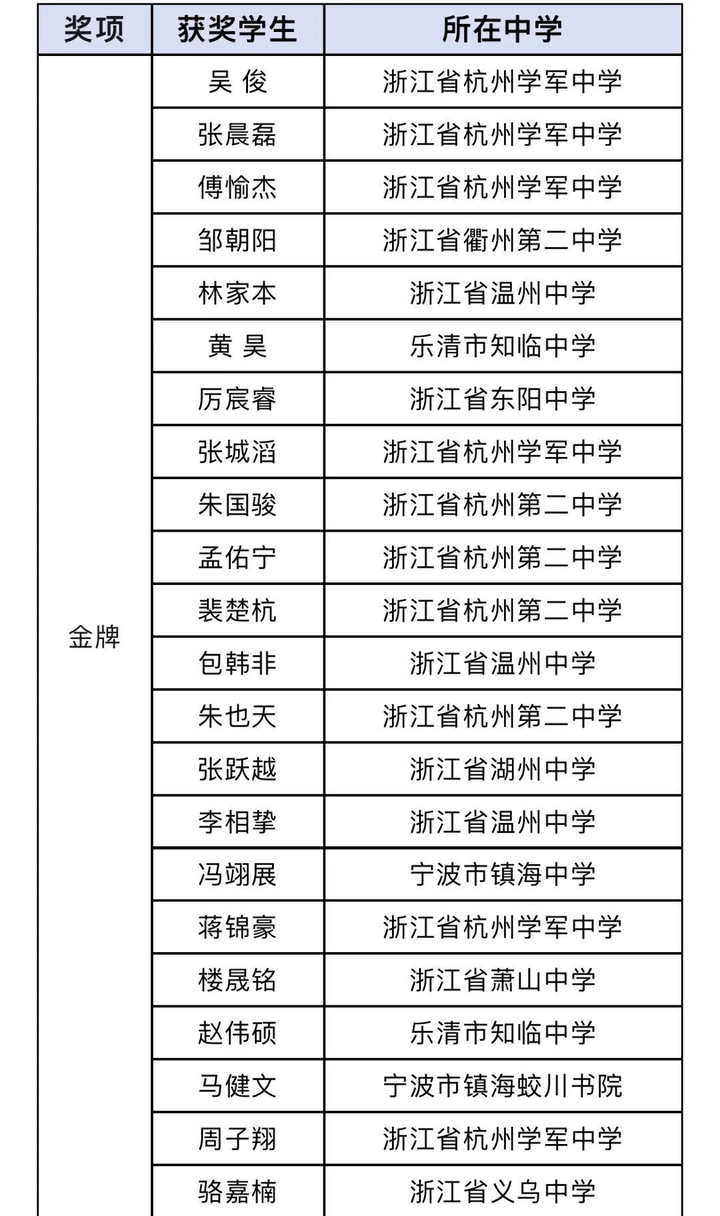 | 奖项 | 获奖学生 | 所在中学 |
|---|---|---|
| 金牌 | 吴 俊 | 浙江省杭州学军中学 |
| | 张晨磊 | 浙江省杭州学军中学 |
| | 傅愉杰 | 浙江省杭州学军中学 |
| | 邹朝阳 | 浙江省衢州第二中学 |
| | 林家本 | 浙江省温州中学 |
| | 黄 昊 | 乐清市知临中学 |
| | 厉宸睿 | 浙江省东阳中学 |
| | 张城滔 | 浙江省杭州学军中学 |
| | 朱国骏 | 浙江省杭州第二中学 |
| | 孟佑宁 | 浙江省杭州第二中学 |
| | 裴楚杭 | 浙江省杭州第二中学 |
| | 包韩非 | 浙江省温州中学 |
| | 朱也天 | 浙江省杭州第二中学 |
| | 张跃越 | 浙江省湖州中学 |
| | 李相挚 | 浙江省温州中学 |
| | 冯翊展 | 宁波市镇海中学 |
| | 蒋锦豪 | 浙江省杭州学军中学 |
| | 楼晟铭 | 浙江省萧山中学 |
| | 赵伟硕 | 乐清市知临中学 |
| | 马健文 | 宁波市镇海蛟川书院 |
| | 周子翔 | 浙江省杭州学军中学 |
| | 骆嘉楠 | 浙江省义乌中学 |